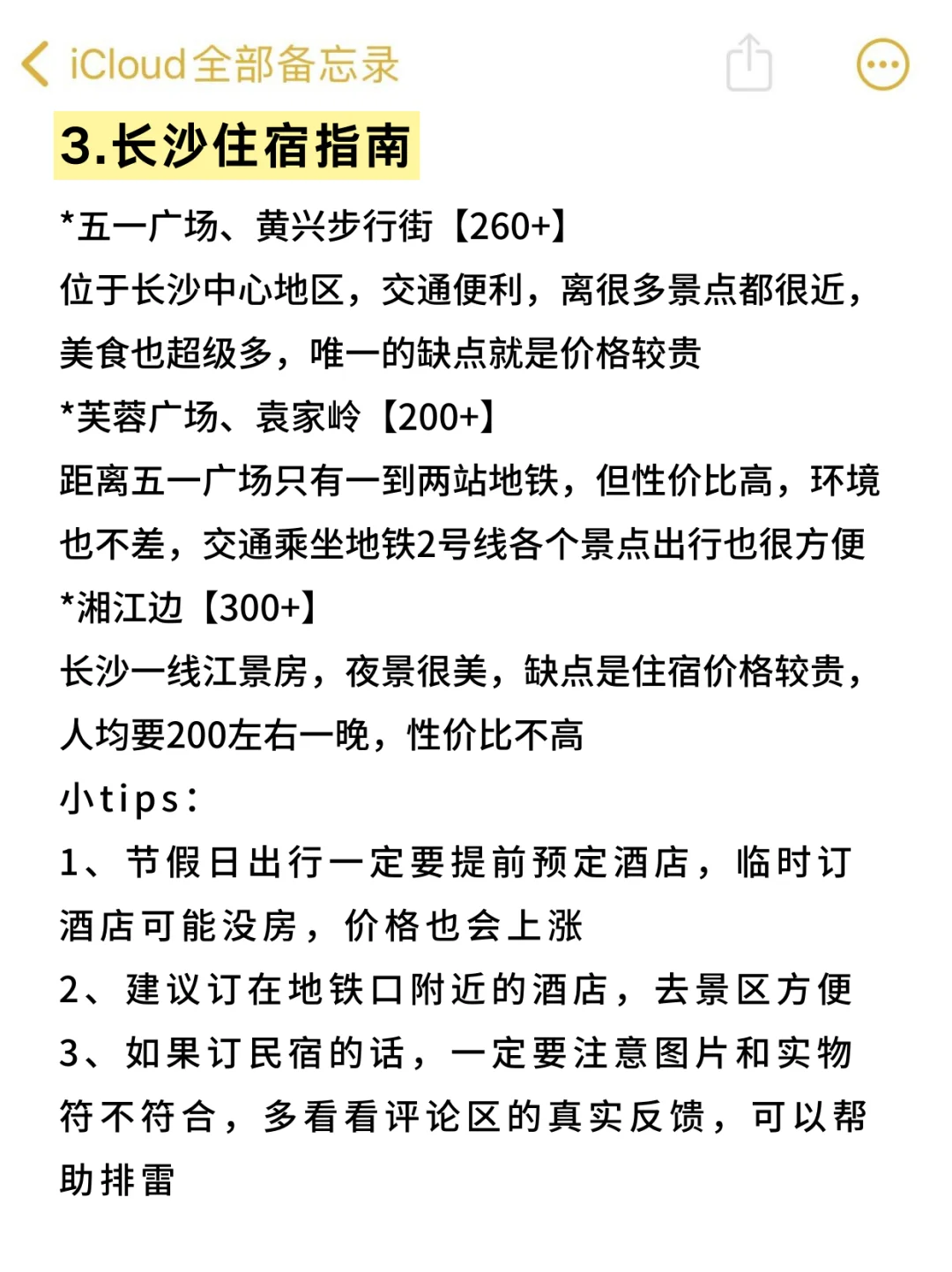 iCloud全部备忘录

3.长沙住宿指南

*五一广场、黄兴步行街【260+】
位于长沙中心地区，交通便利，离很多景点都很近，美食也超级多，唯一的缺点就是价格较贵
*芙蓉广场、袁家岭【200+】
距离五一广场只有一到两站地铁，但性价比高，环境也不差，交通乘坐地铁2号线各个景点出行也很方便
*湘江边【300+】
长沙一线江景房，夜景很美，缺点是住宿价格较贵，人均要200左右一晚，性价比不高
小tips：
1、节假日出行一定要提前预定酒店，临时订酒店可能没房，价格也会上涨
2、建议订在地铁口附近的酒店，去景区方便
3、如果订民宿的话，一定要注意图片和实物符不符合，多看看评论区的真实反馈，可以帮助排雷